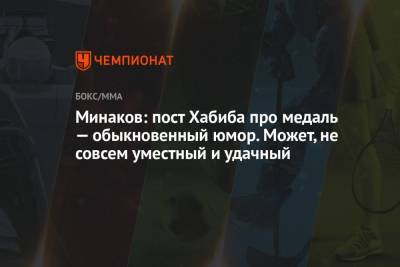 ЧЕМПИОНАТ

БОКС/ММА

Минаков: пост Хабиба про медаль — обыкновенный юмор. Может, не совсем уместный и удачный